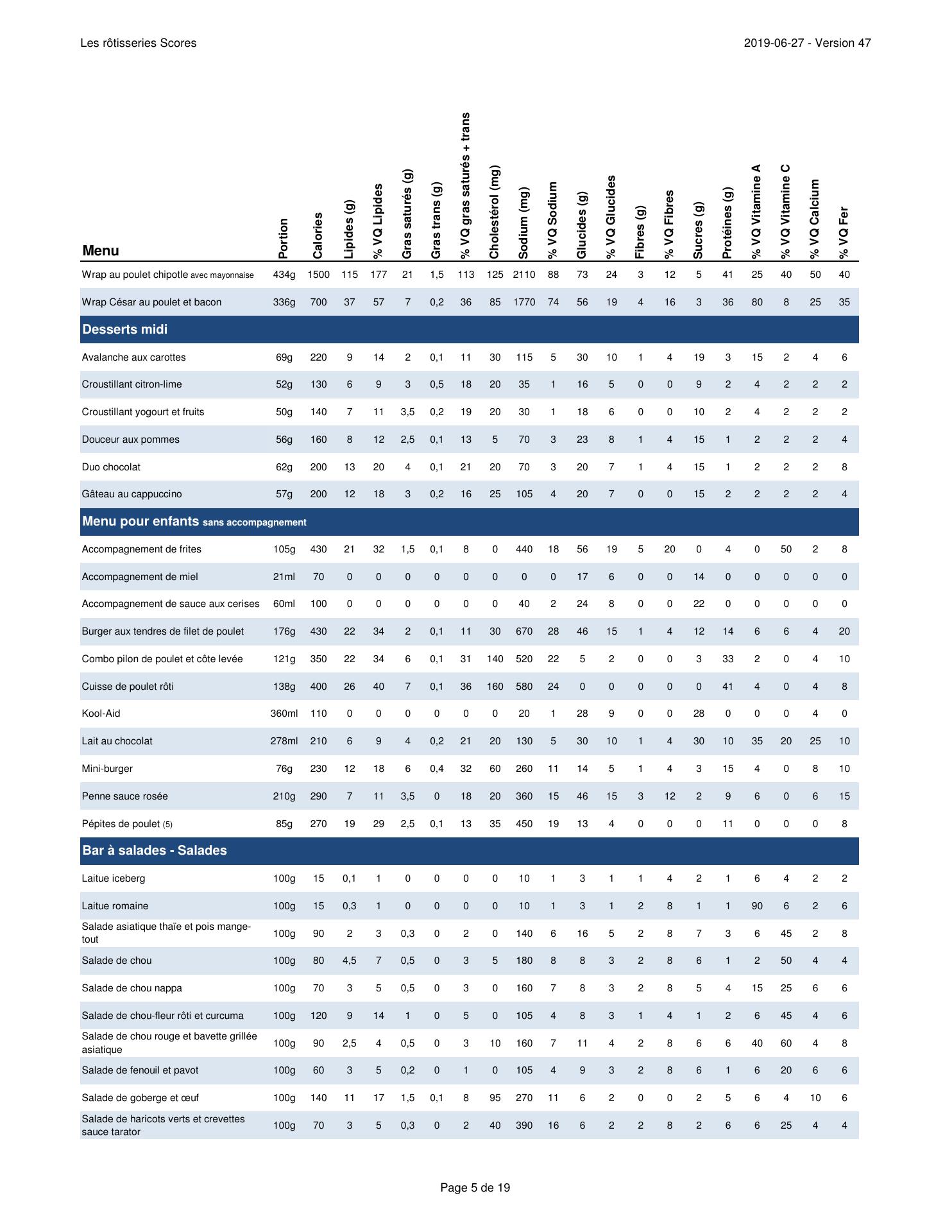 Les rôtisseries Scores

2019-06-27 - Version 47

| Menu | Portion | Calories | Lipides (g) | % VQ Lipides | Gras saturés (g) | Gras trans (g) | % VQ gras saturés + trans | Cholestérol (mg) | Sodium (mg) | % VQ Sodium | Glucides (g) | % VQ Glucides | Fibres (g) | % VQ Fibres | Sucres (g) | Protéines (g) | % VQ Vitamine A | % VQ Vitamine C | % VQ Calcium | % VQ Fer |
|---|---|---|---|---|---|---|---|---|---|---|---|---|---|---|---|---|---|---|---|---|
| Wrap au poulet chipotle avec mayonnaise | 434g | 1500 | 115 | 177 | 21 | 1,5 | 113 | 125 | 2110 | 88 | 73 | 24 | 3 | 12 | 5 | 41 | 25 | 40 | 50 | 40 |
| Wrap César au poulet et bacon | 336g | 700 | 37 | 57 | 7 | 0,2 | 36 | 85 | 1770 | 74 | 56 | 19 | 4 | 16 | 3 | 36 | 80 | 8 | 25 | 35 |
| Desserts midi | | | | | | | | | | | | | | | | | | | | |
| Avalanche aux carottes | 69g | 220 | 9 | 14 | 2 | 0,1 | 11 | 30 | 115 | 5 | 30 | 10 | 1 | 4 | 19 | 3 | 15 | 2 | 4 | 6 |
| Croustillant citron-lime | 52g | 130 | 6 | 9 | 3 | 0,5 | 18 | 20 | 35 | 1 | 16 | 5 | 0 | 0 | 9 | 2 | 4 | 2 | 2 | 2 |
| Croustillant yogourt et fruits | 50g | 140 | 7 | 11 | 3,5 | 0,2 | 19 | 20 | 30 | 1 | 18 | 6 | 0 | 0 | 10 | 2 | 4 | 2 | 2 | 2 |
| Douceur aux pommes | 56g | 160 | 8 | 12 | 2,5 | 0,1 | 13 | 5 | 70 | 3 | 23 | 8 | 1 | 4 | 15 | 1 | 2 | 2 | 2 | 4 |
| Duo chocolat | 62g | 200 | 13 | 20 | 4 | 0,1 | 21 | 20 | 70 | 3 | 20 | 7 | 1 | 4 | 15 | 1 | 2 | 2 | 2 | 8 |
| Gâteau au cappuccino | 57g | 200 | 12 | 18 | 3 | 0,2 | 16 | 25 | 105 | 4 | 20 | 7 | 0 | 0 | 15 | 2 | 2 | 2 | 2 | 4 |
| Menu pour enfants sans accompagnement | | | | | | | | | | | | | | | | | | | | |
| Accompagnement de frites | 105g | 430 | 21 | 32 | 1,5 | 0,1 | 8 | 0 | 440 | 18 | 56 | 19 | 5 | 20 | 0 | 4 | 0 | 50 | 2 | 8 |
| Accompagnement de miel | 21ml | 70 | 0 | 0 | 0 | 0 | 0 | 0 | 0 | 0 | 17 | 6 | 0 | 0 | 14 | 0 | 0 | 0 | 0 | 0 |
| Accompagnement de sauce aux cerises | 60ml | 100 | 0 | 0 | 0 | 0 | 0 | 0 | 40 | 2 | 24 | 8 | 0 | 0 | 22 | 0 | 0 | 0 | 0 | 0 |
| Burger aux tendres de filet de poulet | 176g | 430 | 22 | 34 | 2 | 0,1 | 11 | 30 | 670 | 28 | 46 | 15 | 1 | 4 | 12 | 14 | 6 | 6 | 4 | 20 |
| Combo pilon de poulet et côte levée | 121g | 350 | 22 | 34 | 6 | 0,1 | 31 | 140 | 520 | 22 | 5 | 2 | 0 | 0 | 3 | 33 | 2 | 0 | 4 | 10 |
| Cuisse de poulet rôti | 138g | 400 | 26 | 40 | 7 | 0,1 | 36 | 160 | 580 | 24 | 0 | 0 | 0 | 0 | 0 | 41 | 4 | 0 | 4 | 8 |
| Kool-Aid | 360ml | 110 | 0 | 0 | 0 | 0 | 0 | 0 | 20 | 1 | 28 | 9 | 0 | 0 | 28 | 0 | 0 | 0 | 4 | 0 |
| Lait au chocolat | 278ml | 210 | 6 | 9 | 4 | 0,2 | 21 | 20 | 130 | 5 | 30 | 10 | 1 | 4 | 30 | 10 | 35 | 20 | 25 | 10 |
| Mini-burger | 76g | 230 | 12 | 18 | 6 | 0,4 | 32 | 60 | 260 | 11 | 14 | 5 | 1 | 4 | 3 | 15 | 4 | 0 | 8 | 10 |
| Penne sauce rosée | 210g | 290 | 7 | 11 | 3,5 | 0 | 18 | 20 | 360 | 15 | 46 | 15 | 3 | 12 | 2 | 9 | 6 | 0 | 6 | 15 |
| Pépites de poulet (5) | 85g | 270 | 19 | 29 | 2,5 | 0,1 | 13 | 35 | 450 | 19 | 13 | 4 | 0 | 0 | 0 | 11 | 0 | 0 | 0 | 8 |
| Bar à salades - Salades | | | | | | | | | | | | | | | | | | | | |
| Laitue iceberg | 100g | 15 | 0,1 | 1 | 0 | 0 | 0 | 0 | 10 | 1 | 3 | 1 | 1 | 4 | 2 | 1 | 6 | 4 | 2 | 2 |
| Laitue romaine | 100g | 15 | 0,3 | 1 | 0 | 0 | 0 | 0 | 10 | 1 | 3 | 1 | 2 | 8 | 1 | 1 | 90 | 6 | 2 | 6 |
| Salade asiatique thaïe et pois mange-tout | 100g | 90 | 2 | 3 | 0,3 | 0 | 2 | 0 | 140 | 6 | 16 | 5 | 2 | 8 | 7 | 3 | 6 | 45 | 2 | 8 |
| Salade de chou | 100g | 80 | 4,5 | 7 | 0,5 | 0 | 3 | 5 | 180 | 8 | 8 | 3 | 2 | 8 | 6 | 1 | 2 | 50 | 4 | 4 |
| Salade de chou nappa | 100g | 70 | 3 | 5 | 0,5 | 0 | 3 | 0 | 160 | 7 | 8 | 3 | 2 | 8 | 5 | 4 | 15 | 25 | 6 | 6 |
| Salade de chou-fleur rôti et curcuma | 100g | 120 | 9 | 14 | 1 | 0 | 5 | 0 | 105 | 4 | 8 | 3 | 1 | 4 | 1 | 2 | 6 | 45 | 4 | 6 |
| Salade de chou rouge et bavette grillée asiatique | 100g | 90 | 2,5 | 4 | 0,5 | 0 | 3 | 10 | 160 | 7 | 11 | 4 | 2 | 8 | 6 | 6 | 40 | 60 | 4 | 8 |
| Salade de fenouil et pavot | 100g | 60 | 3 | 5 | 0,2 | 0 | 1 | 0 | 105 | 4 | 9 | 3 | 2 | 8 | 6 | 1 | 6 | 20 | 6 | 6 |
| Salade de goberge et œuf | 100g | 140 | 11 | 17 | 1,5 | 0,1 | 8 | 95 | 270 | 11 | 6 | 2 | 0 | 0 | 2 | 5 | 6 | 4 | 10 | 6 |
| Salade de haricots verts et crevettes sauce tarator | 100g | 70 | 3 | 5 | 0,3 | 0 | 2 | 40 | 390 | 16 | 6 | 2 | 2 | 8 | 2 | 6 | 6 | 25 | 4 | 4 |

Page 5 de 19